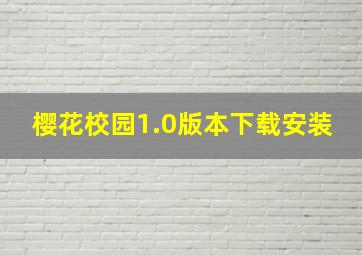 樱花校园1.0版本下载安装